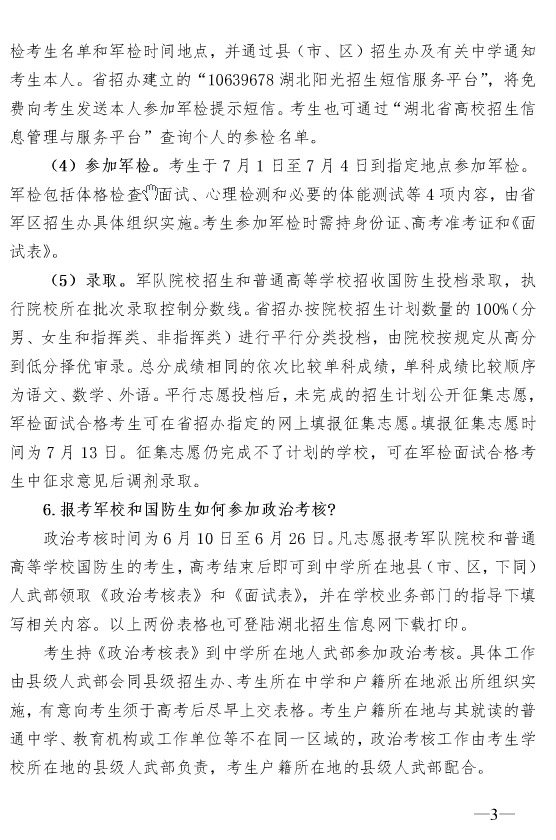 检考生名单和军检时间地点，并通过县（市、区）招生办及有关中学通知考生本人。省招办建立的“10639678 湖北阳光招生短信服务平台”，将免费向考生发送本人参加军检提示短信。考生也可通过“湖北省高校招生信息管理与服务平台”查询个人的参检名单。

（4）参加军检。考生于 7 月 1 日至 7 月 4 日到指定地点参加军检。军检包括体格检查、面试、心理检测和必要的体能测试等 4 项内容，由省军区招生办具体组织实施。考生参加军检时需持身份证、高考准考证和《面试表》。

（5）录取。军队院校招生和普通高等学校招收国防生投档录取，执行院校所在批次录取控制分数线。省招办按院校招生计划数量的 100%（分男、女生和指挥类、非指挥类）进行平行分类投档，由院校按规定从高分到低分择优审录。总分成绩相同的依次比较单科成绩，单科成绩比较顺序为语文、数学、外语。平行志愿投档后，未完成的招生计划公开征集志愿，军检面试合格考生可在省招办指定的网上填报征集志愿。填报征集志愿时间为 7 月 13 日。征集志愿仍完成不了计划的学校，可在军检面试合格考生中征求意见后调剂录取。

6. 报考军校和国防生如何参加政治考核？

政治考核时间为 6 月 10 日至 6 月 26 日。凡志愿报考军队院校和普通高等学校国防生的考生，高考结束后即可到中学所在地县（市、区，下同）人武部领取《政治考核表》和《面试表》，并在学校业务部门的指导下填写相关内容。以上两份表格也可登陆湖北招生信息网下载打印。

考生持《政治考核表》到中学所在地人武部参加政治考核。具体工作由县级人武部会同县级招生办、考生所在中学和户籍所在地派出所组织实施，有意向考生须于高考后尽早上交表格。考生户籍所在地与其就读的普通中学、教育机构或工作单位等不在同一区域的，政治考核工作由考生学校所在地的县级人武部负责，考生户籍所在地的县级人武部配合。

—3—